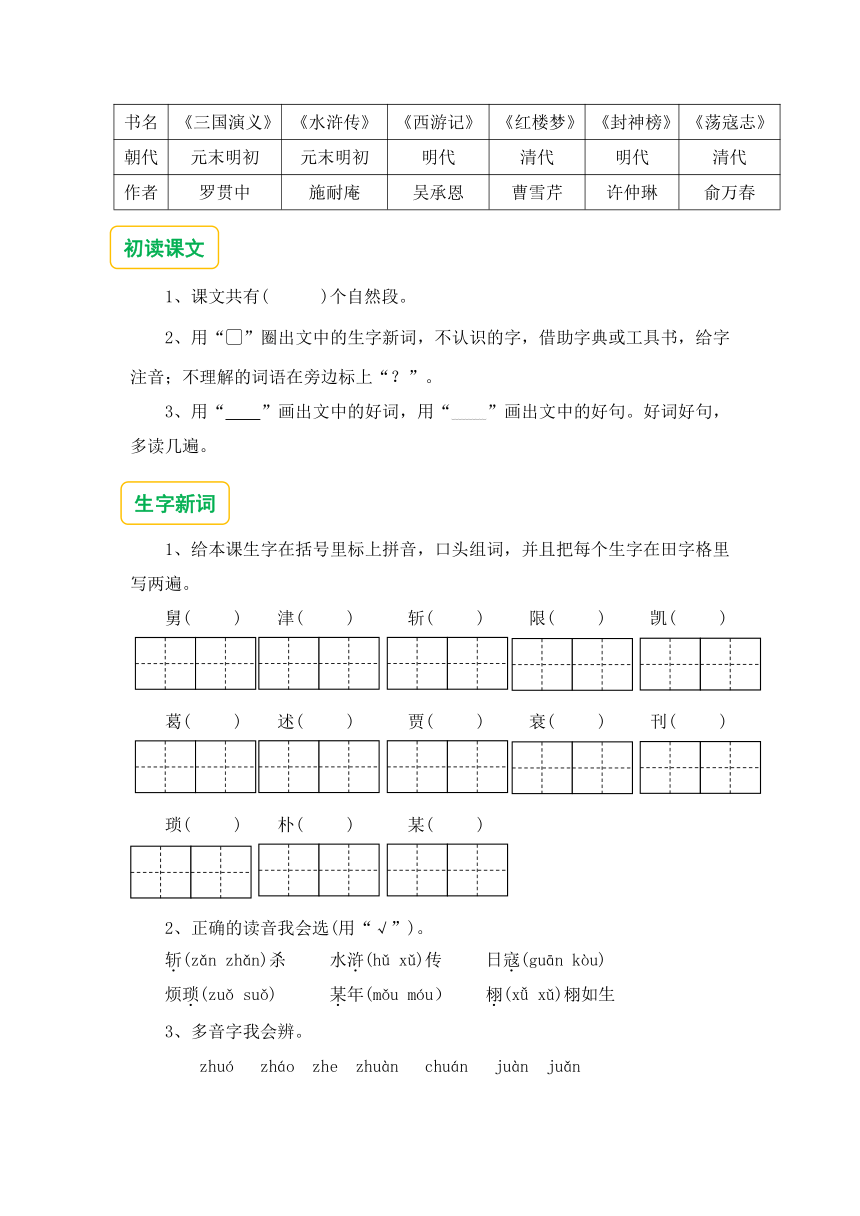 | 书名 | 《三国演义》 | 《水浒传》 | 《西游记》 | 《红楼梦》 | 《封神榜》 | 《荡寇志》 |
|---|---|---|---|---|---|---|
| 朝代 | 元末明初 | 元末明初 | 明代 | 清代 | 明代 | 清代 |
| 作者 | 罗贯中 | 施耐庵 | 吴承恩 | 曹雪芹 | 许仲琳 | 俞万春 |

初读课文

1、课文共有(　　)个自然段。

2、用“□”圈出文中的生字新词，不认识的字，借助字典或工具书，给字注音；不理解的词语在旁边标上“？”。

3、用“____”画出文中的好词，用“____”画出文中的好句。好词好句，多读几遍。

生字新词

1、给本课生字在括号里标上拼音，口头组词，并且把每个生字在田字格里写两遍。

舅(　　)　津(　　)　斩(　　)　限(　　)　凯(　　)

葛(　　)　述(　　)　贾(　　)　衰(　　)　刊(　　)

琐(　　)　朴(　　)　某(　　)

2、正确的读音我会选(用“√”)。

斩(zǎn zhǎn)杀　水浒(hǔ xǔ)传　日寇(guān kòu)

烦琐(zuǒ suǒ)　某年(mǒu móu)　栩(xǔ xǔ)栩如生

3、多音字我会辨。

zhuó　zháo　zhe　zhuàn　chuán　juàn　juǎn